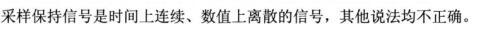 采样保持信号是时间上连续、数值上离散的信号，其他说法均不正确。